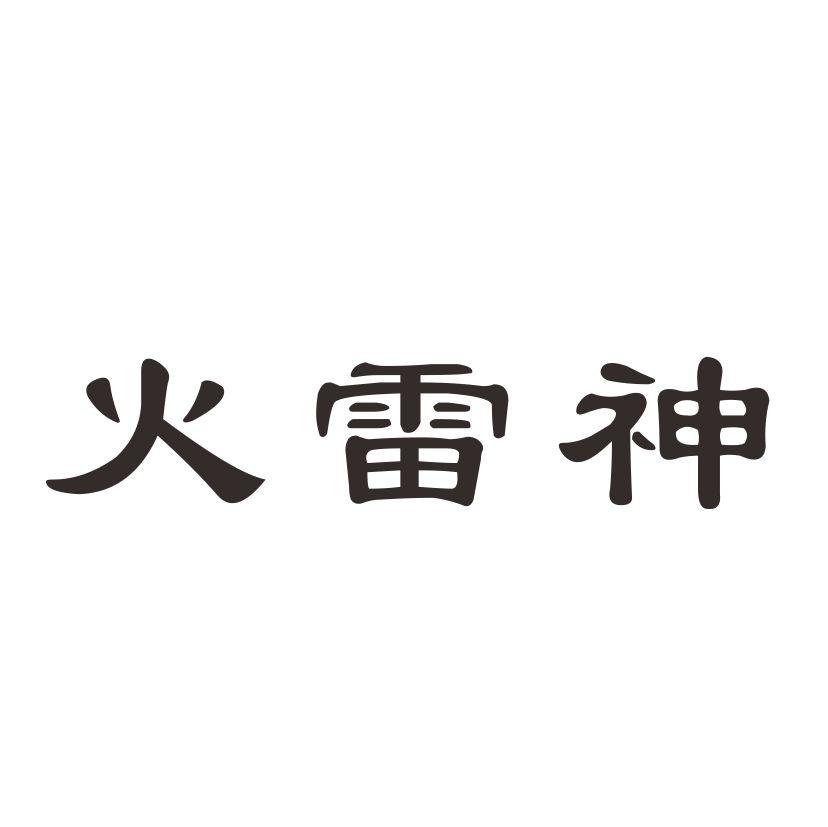 火雷神